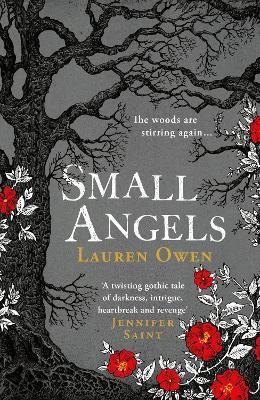 The woods are stirring again...

SMALL ANGELS

LAUREN OWEN

'A twisting gothic tale of darkness, intrigue, heartbreak and revenge'
JENNIFER SAINT